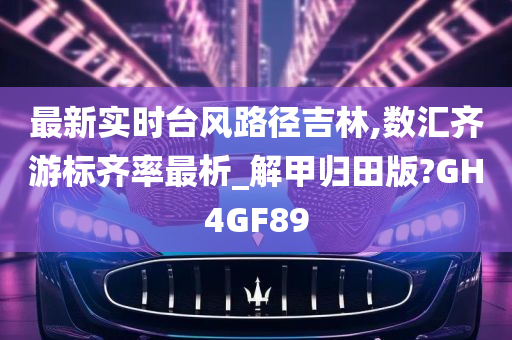 最新实时台风路径吉林,数汇齐游标齐率最析_解甲归田版?GH4GF89